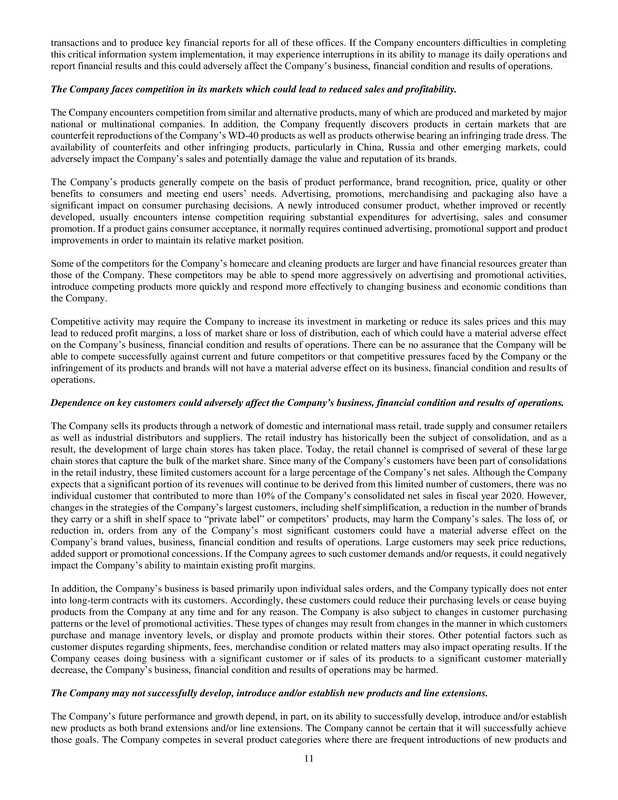 transactions and to produce key financial reports for all of these offices. If the Company encounters difficulties in completing this critical information system implementation, it may experience interruptions in its ability to manage its daily operations and report financial results and this could adversely affect the Company's business, financial condition and results of operations.

The Company faces competition in its markets which could lead to reduced sales and profitability.

The Company encounters competition from similar and alternative products, many of which are produced and marketed by major national or multinational companies. In addition, the Company frequently discovers products in certain markets that are counterfeit reproductions of the Company's WD-40 products as well as products otherwise bearing an infringing trade dress. The availability of counterfeits and other infringing products, particularly in China, Russia and other emerging markets, could adversely impact the Company's sales and potentially damage the value and reputation of its brands.

The Company's products generally compete on the basis of product performance, brand recognition, price, quality or other benefits to consumers and meeting end users' needs. Advertising, promotions, merchandising and packaging also have a significant impact on consumer purchasing decisions. A newly introduced consumer product, whether improved or recently developed, usually encounters intense competition requiring substantial expenditures for advertising, sales and consumer promotion. If a product gains consumer acceptance, it normally requires continued advertising, promotional support and product improvements in order to maintain its relative market position.

Some of the competitors for the Company's homecare and cleaning products are larger and have financial resources greater than those of the Company. These competitors may be able to spend more aggressively on advertising and promotional activities, introduce competing products more quickly and respond more effectively to changing business and economic conditions than the Company.

Competitive activity may require the Company to increase its investment in marketing or reduce its sales prices and this may lead to reduced profit margins, a loss of market share or loss of distribution, each of which could have a material adverse effect on the Company's business, financial condition and results of operations. There can be no assurance that the Company will be able to compete successfully against current and future competitors or that competitive pressures faced by the Company or the infringement of its products and brands will not have a material adverse effect on its business, financial condition and results of operations.

Dependence on key customers could adversely affect the Company's business, financial condition and results of operations.

The Company sells its products through a network of domestic and international mass retail, trade supply and consumer retailers as well as industrial distributors and suppliers. The retail industry has historically been the subject of consolidation, and as a result, the development of large chain stores has taken place. Today, the retail channel is comprised of several of these large chain stores that capture the bulk of the market share. Since many of the Company's customers have been part of consolidations in the retail industry, these limited customers account for a large percentage of the Company's net sales. Although the Company expects that a significant portion of its revenues will continue to be derived from this limited number of customers, there was no individual customer that contributed to more than 10% of the Company's consolidated net sales in fiscal year 2020. However, changes in the strategies of the Company's largest customers, including shelf simplification, a reduction in the number of brands they carry or a shift in shelf space to "private label" or competitors' products, may harm the Company's sales. The loss of, or reduction in, orders from any of the Company's most significant customers could have a material adverse effect on the Company's brand values, business, financial condition and results of operations. Large customers may seek price reductions, added support or promotional concessions. If the Company agrees to such customer demands and/or requests, it could negatively impact the Company's ability to maintain existing profit margins.

In addition, the Company's business is based primarily upon individual sales orders, and the Company typically does not enter into long-term contracts with its customers. Accordingly, these customers could reduce their purchasing levels or cease buying products from the Company at any time and for any reason. The Company is also subject to changes in customer purchasing patterns or the level of promotional activities. These types of changes may result from changes in the manner in which customers purchase and manage inventory levels, or display and promote products within their stores. Other potential factors such as customer disputes regarding shipments, fees, merchandise condition or related matters may also impact operating results. If the Company ceases doing business with a significant customer or if sales of its products to a significant customer materially decrease, the Company's business, financial condition and results of operations may be harmed.

The Company may not successfully develop, introduce and/or establish new products and line extensions.

The Company's future performance and growth depend, in part, on its ability to successfully develop, introduce and/or establish new products as both brand extensions and/or line extensions. The Company cannot be certain that it will successfully achieve those goals. The Company competes in several product categories where there are frequent introductions of new products and

11